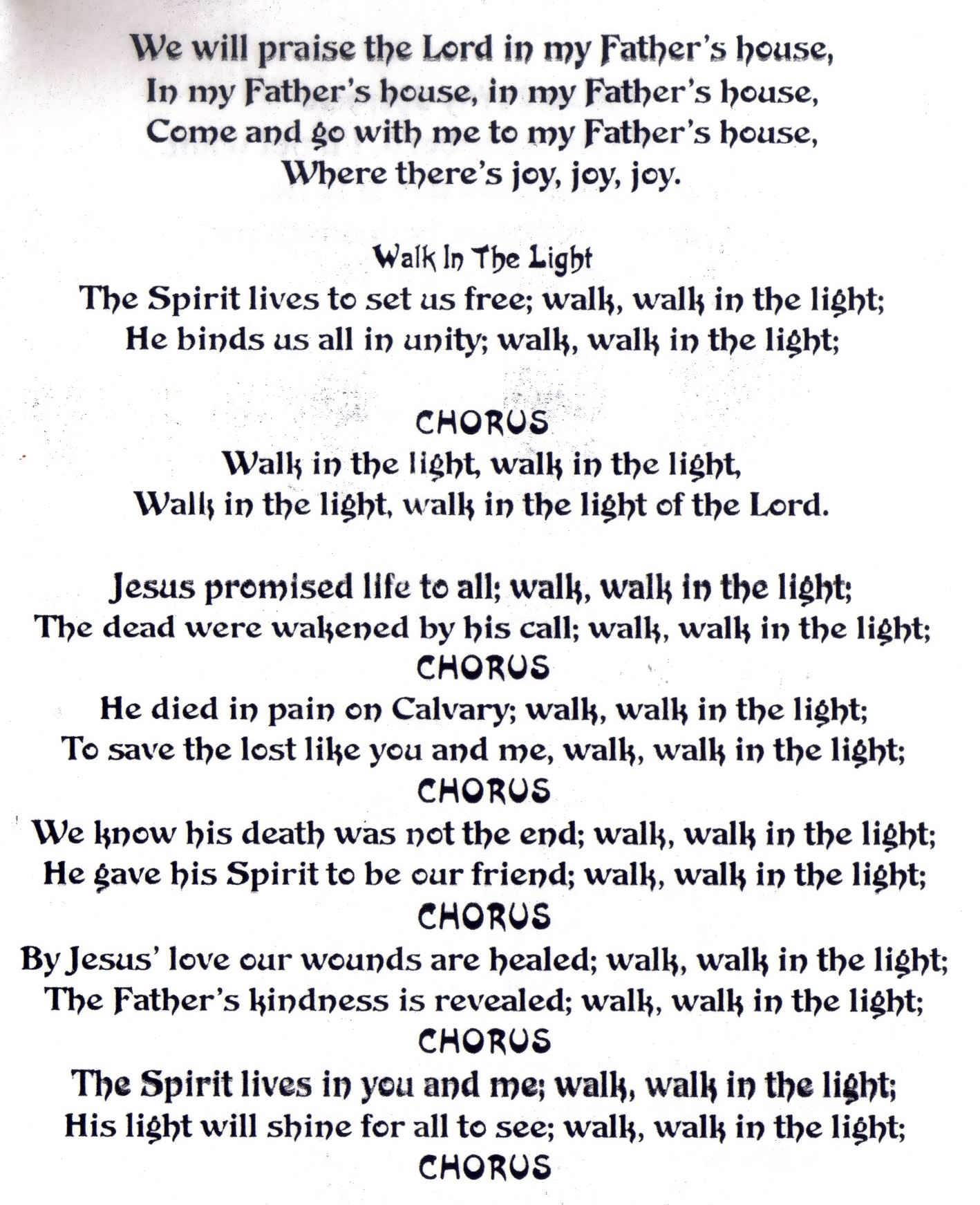 We will praise the Lord in my Father's house,
In my Father's house, in my Father's house,
Come and go with me to my Father's house,
Where there's joy, joy, joy.

Walk In The Light
The Spirit lives to set us free; walk, walk in the light;
He binds us all in unity; walk, walk in the light;

CHORUS
Walk in the light, walk in the light,
Walk in the light, walk in the light of the Lord.

Jesus promised life to all; walk, walk in the light;
The dead were wakened by his call; walk, walk in the light;
CHORUS
He died in pain on Calvary; walk, walk in the light;
To save the lost like you and me, walk, walk in the light;
CHORUS
We know his death was not the end; walk, walk in the light;
He gave his Spirit to be our friend; walk, walk in the light;
CHORUS
By Jesus' love our wounds are healed; walk, walk in the light;
The Father's kindness is revealed; walk, walk in the light;
CHORUS
The Spirit lives in you and me; walk, walk in the light;
His light will shine for all to see; walk, walk in the light;
CHORUS